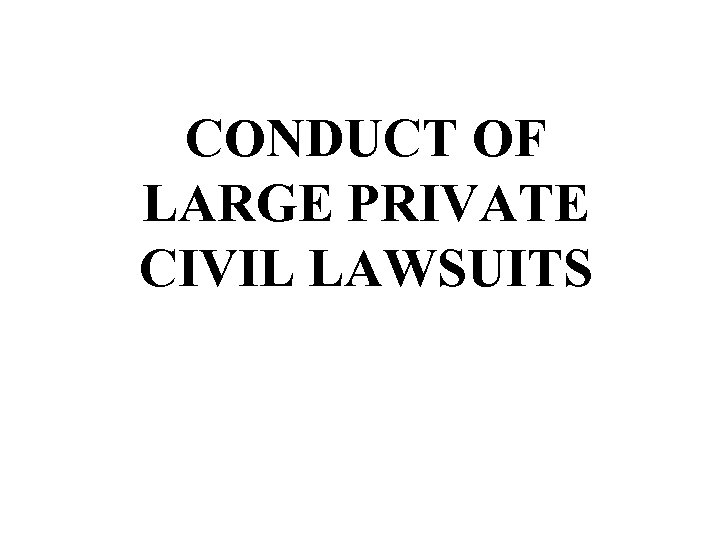 CONDUCT OF LARGE PRIVATE CIVIL LAWSUITS